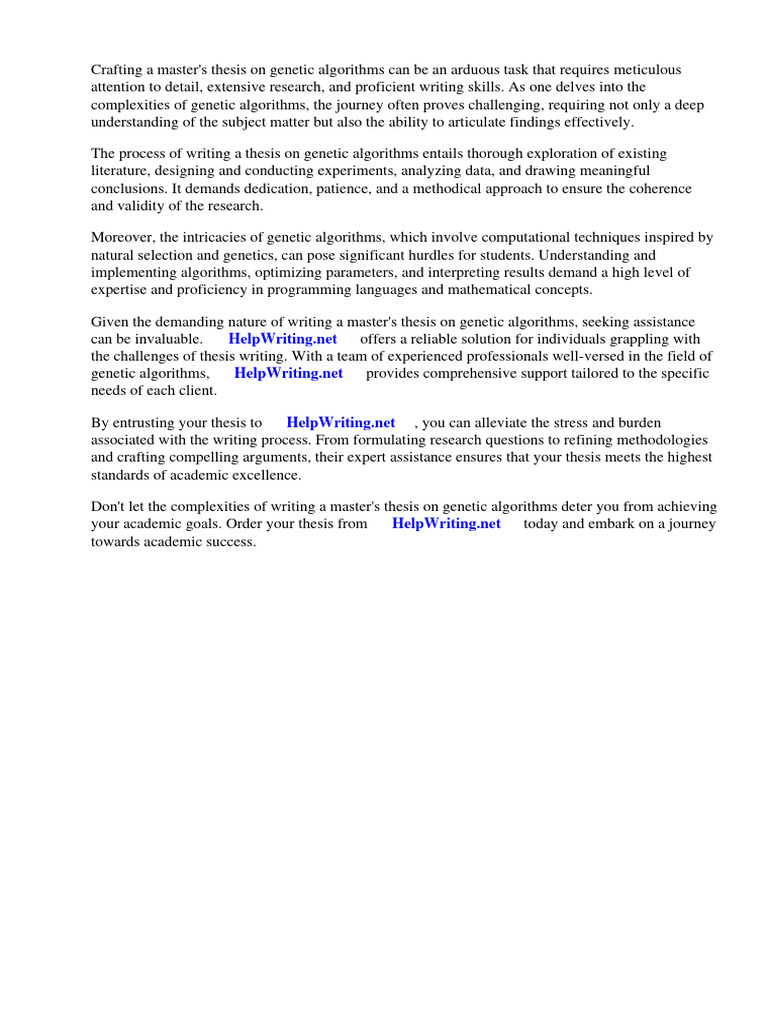 Crafting a master's thesis on genetic algorithms can be an arduous task that requires meticulous attention to detail, extensive research, and proficient writing skills. As one delves into the complexities of genetic algorithms, the journey often proves challenging, requiring not only a deep understanding of the subject matter but also the ability to articulate findings effectively.

The process of writing a thesis on genetic algorithms entails thorough exploration of existing literature, designing and conducting experiments, analyzing data, and drawing meaningful conclusions. It demands dedication, patience, and a methodical approach to ensure the coherence and validity of the research.

Moreover, the intricacies of genetic algorithms, which involve computational techniques inspired by natural selection and genetics, can pose significant hurdles for students. Understanding and implementing algorithms, optimizing parameters, and interpreting results demand a high level of expertise and proficiency in programming languages and mathematical concepts.

Given the demanding nature of writing a master's thesis on genetic algorithms, seeking assistance can be invaluable. HelpWriting.net offers a reliable solution for individuals grappling with the challenges of thesis writing. With a team of experienced professionals well-versed in the field of genetic algorithms, HelpWriting.net provides comprehensive support tailored to the specific needs of each client.

By entrusting your thesis to HelpWriting.net , you can alleviate the stress and burden associated with the writing process. From formulating research questions to refining methodologies and crafting compelling arguments, their expert assistance ensures that your thesis meets the highest standards of academic excellence.

Don't let the complexities of writing a master's thesis on genetic algorithms deter you from achieving your academic goals. Order your thesis from HelpWriting.net today and embark on a journey towards academic success.